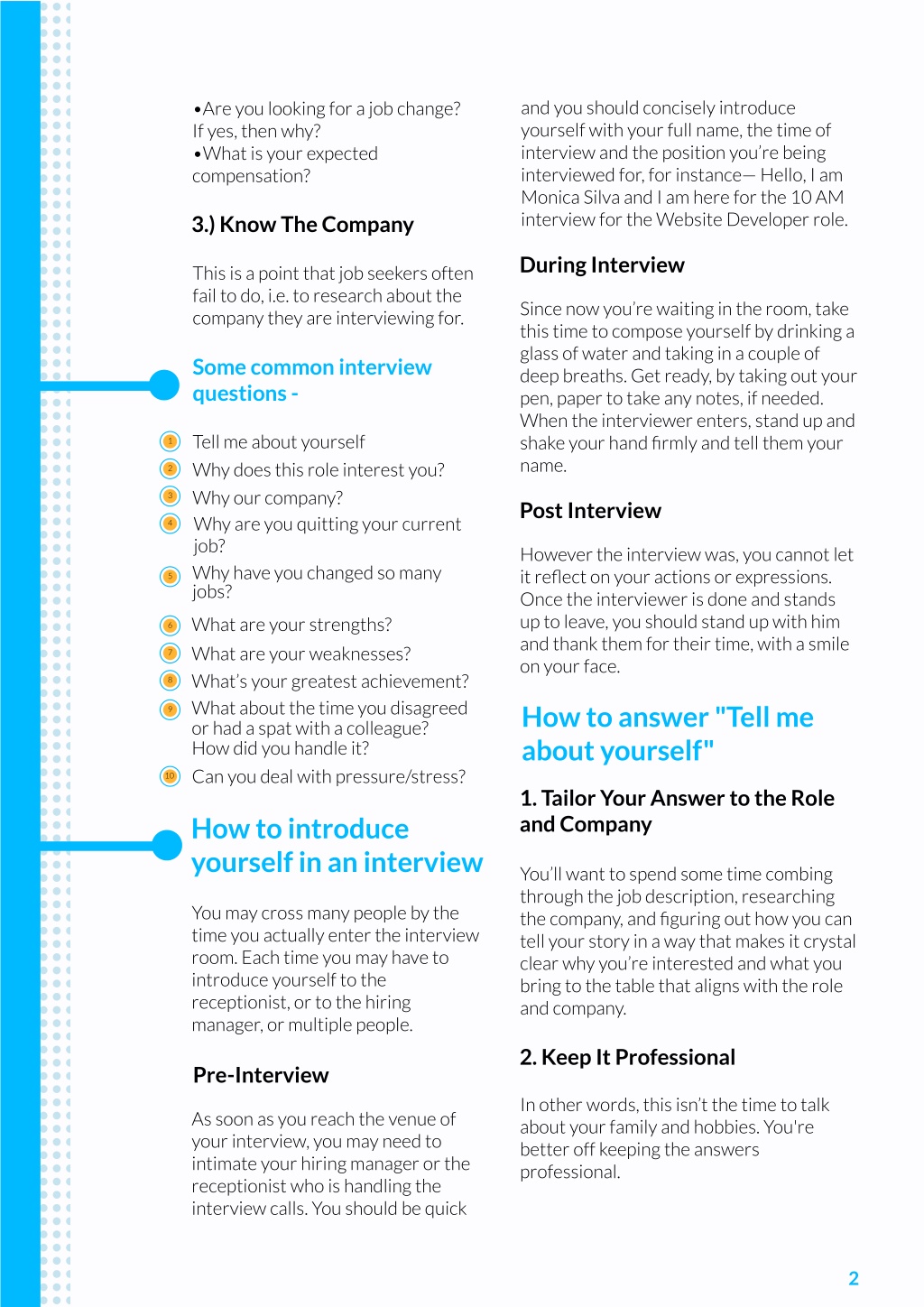 •Are you looking for a job change? If yes, then why?
•What is your expected compensation?

3.) Know The Company

This is a point that job seekers often fail to do, i.e. to research about the company they are interviewing for.

Some common interview questions -

1 Tell me about yourself
2 Why does this role interest you?
3 Why our company?
4 Why are you quitting your current job?
5 Why have you changed so many jobs?
6 What are your strengths?
7 What are your weaknesses?
8 What's your greatest achievement?
9 What about the time you disagreed or had a spat with a colleague? How did you handle it?
10 Can you deal with pressure/stress?

How to introduce yourself in an interview

You may cross many people by the time you actually enter the interview room. Each time you may have to introduce yourself to the receptionist, or to the hiring manager, or multiple people.

Pre-Interview

As soon as you reach the venue of your interview, you may need to intimate your hiring manager or the receptionist who is handling the interview calls. You should be quick and you should concisely introduce yourself with your full name, the time of interview and the position you're being interviewed for, for instance— Hello, I am Monica Silva and I am here for the 10 AM interview for the Website Developer role.

During Interview

Since now you're waiting in the room, take this time to compose yourself by drinking a glass of water and taking in a couple of deep breaths. Get ready, by taking out your pen, paper to take any notes, if needed. When the interviewer enters, stand up and shake your hand firmly and tell them your name.

Post Interview

However the interview was, you cannot let it reflect on your actions or expressions. Once the interviewer is done and stands up to leave, you should stand up with him and thank them for their time, with a smile on your face.

How to answer "Tell me about yourself"

1. Tailor Your Answer to the Role and Company

You'll want to spend some time combing through the job description, researching the company, and figuring out how you can tell your story in a way that makes it crystal clear why you're interested and what you bring to the table that aligns with the role and company.

2. Keep It Professional

In other words, this isn't the time to talk about your family and hobbies. You're better off keeping the answers professional.

2